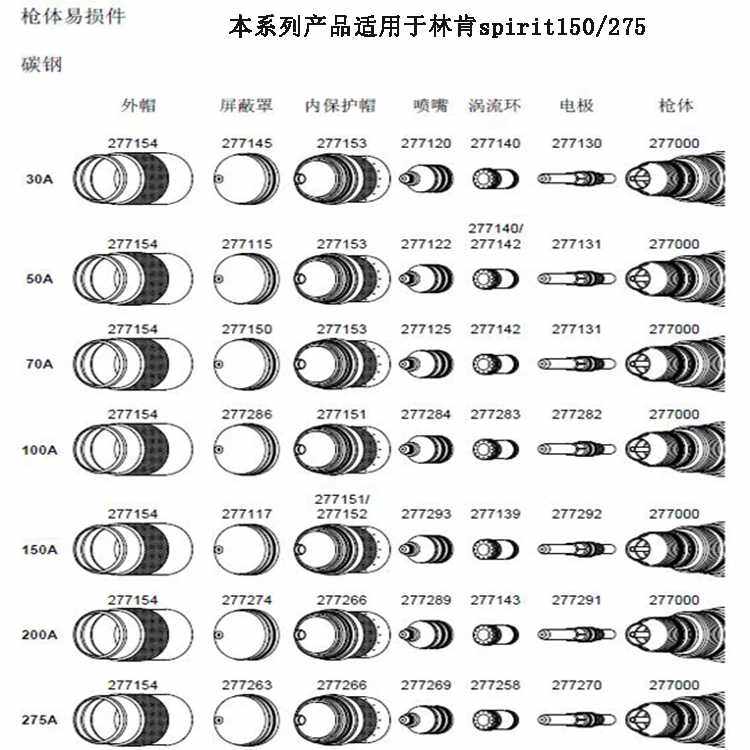 枪体易损件

本系列产品适用于林肯spirit150/275

碳钢

| | 外帽 | 屏蔽罩 | 内保护帽 | 喷嘴 | 涡流环 | 电极 | 枪体 |
|---|---|---|---|---|---|---|---|
| 30A | 277154 | 277145 | 277153 | 277120 | 277140 | 277130 | 277000 |
| 50A | 277154 | 277115 | 277153 | 277122 | 277140/ 277142 | 277131 | 277000 |
| 70A | 277154 | 277150 | 277153 | 277125 | 277142 | 277131 | 277000 |
| 100A | 277154 | 277286 | 277151 | 277284 | 277283 | 277282 | 277000 |
| 150A | 277154 | 277117 | 277151/ 277152 | 277293 | 277139 | 277292 | 277000 |
| 200A | 277154 | 277274 | 277266 | 277289 | 277143 | 277291 | 277000 |
| 275A | 277154 | 277263 | 277266 | 277269 | 277258 | 277270 | 277000 |